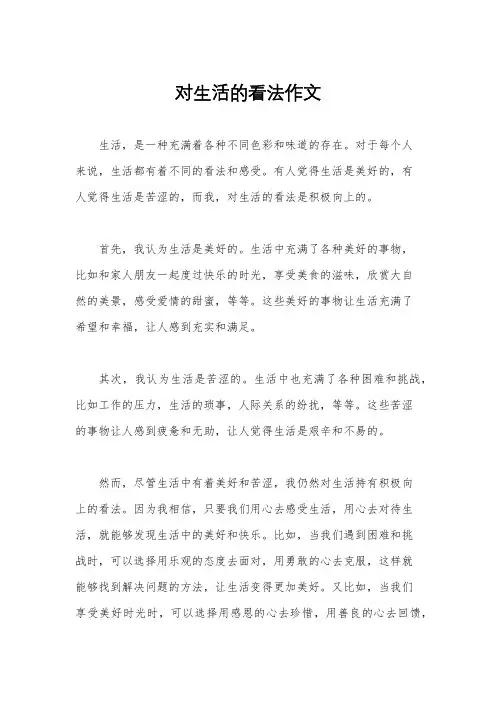 对生活的看法作文

生活，是一种充满着各种不同色彩和味道的存在。对于每个人来说，生活都有着不同的看法和感受。有人觉得生活是美好的，有人觉得生活是苦涩的，而我，对生活的看法是积极向上的。

首先，我认为生活是美好的。生活中充满了各种美好的事物，比如和家人朋友一起度过快乐的时光，享受美食的滋味，欣赏大自然的美景，感受爱情的甜蜜，等等。这些美好的事物让生活充满了希望和幸福，让人感到充实和满足。

其次，我认为生活是苦涩的。生活中也充满了各种困难和挑战，比如工作的压力，生活的琐事，人际关系的纷扰，等等。这些苦涩的事物让人感到疲惫和无助，让人觉得生活是艰辛和不易的。

然而，尽管生活中有着美好和苦涩，我仍然对生活持有积极向上的看法。因为我相信，只要我们用心去感受生活，用心去对待生活，就能够发现生活中的美好和快乐。比如，当我们遇到困难和挑战时，可以选择用乐观的态度去面对，用勇敢的心去克服，这样就能够找到解决问题的方法，让生活变得更加美好。又比如，当我们享受美好时光时，可以选择用感恩的心去珍惜，用善良的心去回馈，